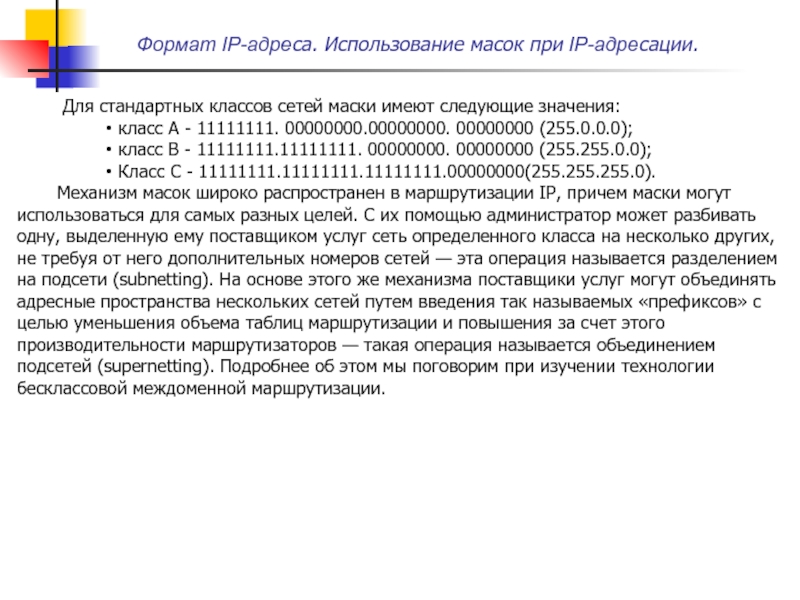 Формат IP-адреса. Использование масок при IP-адресации.

Для стандартных классов сетей маски имеют следующие значения:
• класс А - 11111111. 00000000.00000000. 00000000 (255.0.0.0);
• класс В - 11111111.11111111. 00000000. 00000000 (255.255.0.0);
• Класс С - 11111111.11111111.11111111.00000000(255.255.255.0).

Механизм масок широко распространен в маршрутизации IP, причем маски могут использоваться для самых разных целей. С их помощью администратор может разбивать одну, выделенную ему поставщиком услуг сеть определенного класса на несколько других, не требуя от него дополнительных номеров сетей — эта операция называется разделением на подсети (subnetting). На основе этого же механизма поставщики услуг могут объединять адресные пространства нескольких сетей путем введения так называемых «префиксов» с целью уменьшения объема таблиц маршрутизации и повышения за счет этого производительности маршрутизаторов — такая операция называется объединением подсетей (supernetting). Подробнее об этом мы поговорим при изучении технологии бесклассовой междоменной маршрутизации.